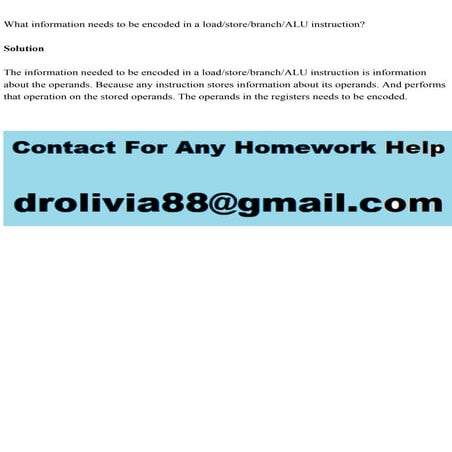 What information needs to be encoded in a load/store/branch/ALU instruction?

Solution

The information needed to be encoded in a load/store/branch/ALU instruction is information about the operands. Because any instruction stores information about its operands. And performs that operation on the stored operands. The operands in the registers needs to be encoded.

Contact For Any Homework Help

drolivia88@gmail.com